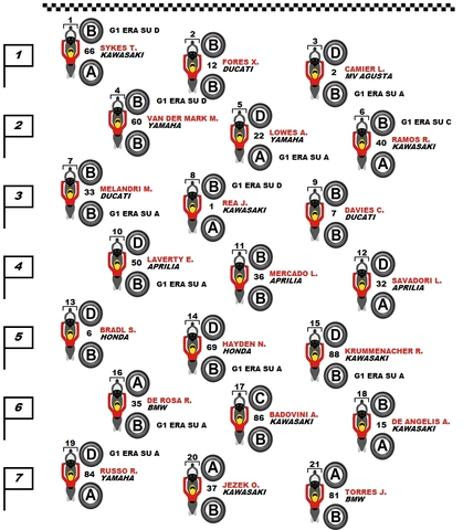 1
1 B G1 ERA SU D
66 SYKES T. KAWASAKI
A

2 B
12 FORES X. DUCATI
B

3 D
2 CAMIER L. MV AGUSTA
B G1 ERA SU A

2
4 B G1 ERA SU D
60 VAN DER MARK M. YAMAHA
B

5 D
22 LOWES A. YAMAHA
A G1 ERA SU A

6 B G1 ERA SU C
40 RAMOS R. KAWASAKI
A

3
7 B
33 MELANDRI M. DUCATI
B G1 ERA SU A

8 B G1 ERA SU D
1 REA J. KAWASAKI
A

9 B
7 DAVIES C. DUCATI
B

4
10 D
50 LAVERTY E. APRILIA
B G1 ERA SU A

11 B
36 MERCADO L. APRILIA
B

12 D
32 SAVADORI L. APRILIA
A

5
13 D
6 BRADL S. HONDA
B

14 D
69 HAYDEN N. HONDA
B G1 ERA SU A

15 D
88 KRUMMENACHER R. KAWASAKI
B G1 ERA SU A

6
16 A
35 DE ROSA R. BMW
B G1 ERA SU A

17 C
86 BADOVINI A. KAWASAKI
B

18 B
15 DE ANGELIS A. KAWASAKI
A

7
19 D G1 ERA SU A
84 RUSSO R. YAMAHA
A

20 A
37 JEZEK O. KAWASAKI
B

21 A
81 TORRES J. BMW
B